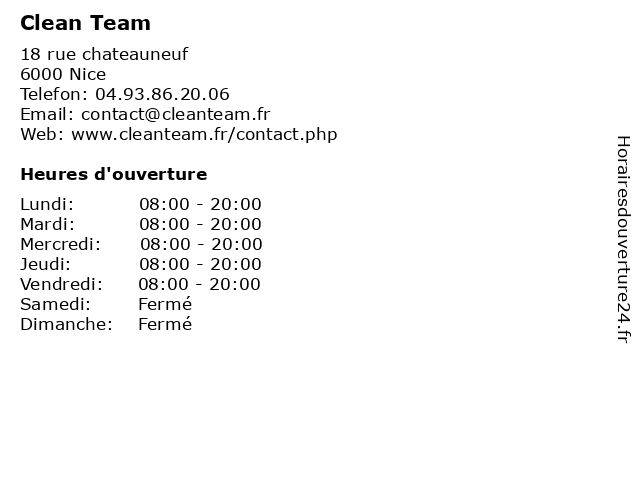 Clean Team

18 rue chateauneuf
6000 Nice
Telefon: 04.93.86.20.06
Email: contact@cleanteam.fr
Web: www.cleanteam.fr/contact.php

Heures d'ouverture

Lundi: 08:00 - 20:00
Mardi: 08:00 - 20:00
Mercredi: 08:00 - 20:00
Jeudi: 08:00 - 20:00
Vendredi: 08:00 - 20:00
Samedi: Fermé
Dimanche: Fermé

Horairesdouverture24.fr